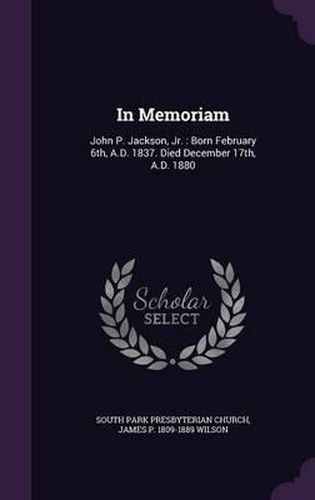 In Memoriam

John P. Jackson, Jr. : Born February 6th, A.D. 1837. Died December 17th, A.D. 1880

Scholar SELECT

SOUTH PARK PRESBYTERIAN CHURCH, JAMES P. 1809-1889 WILSON